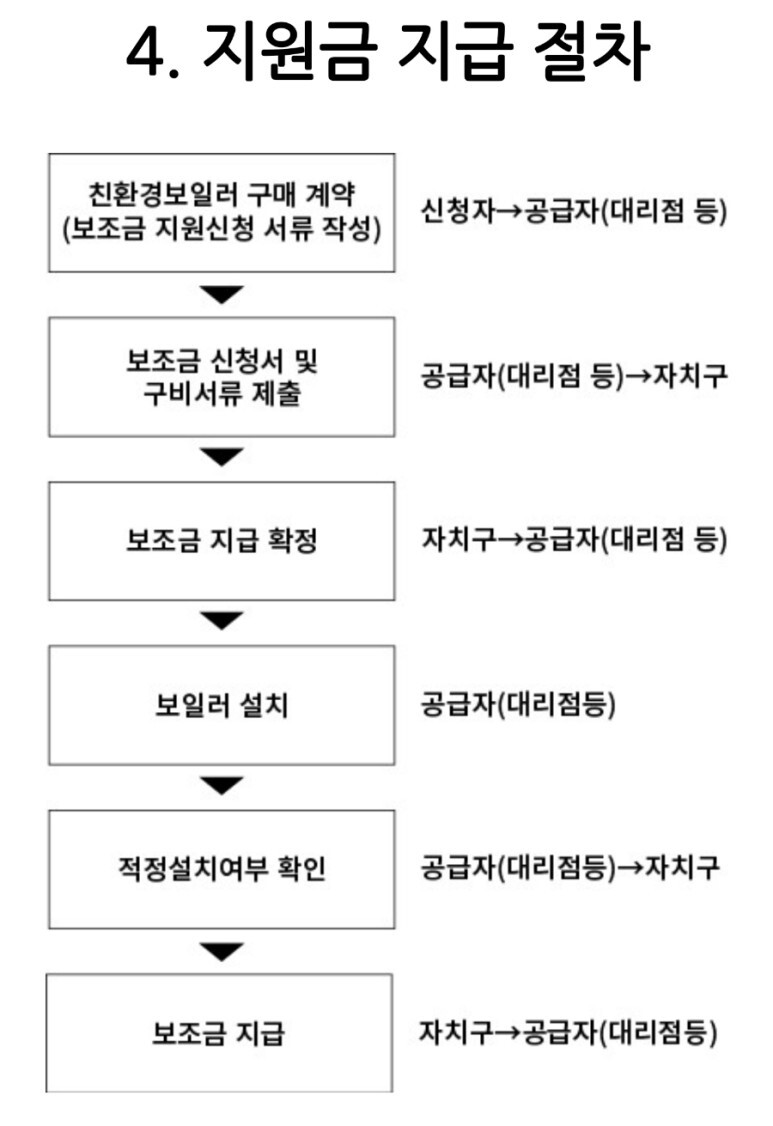 4. 지원금 지급 절차

친환경보일러 구매 계약 (보조금 지원신청 서류 작성)

신청자→공급자(대리점 등)

보조금 신청서 및 구비서류 제출

공급자(대리점 등)→자치구

보조금 지급 확정

자치구→공급자(대리점 등)

보일러 설치

공급자(대리점등)

적정설치여부 확인

공급자(대리점등)→자치구

보조금 지급

자치구→공급자(대리점등)